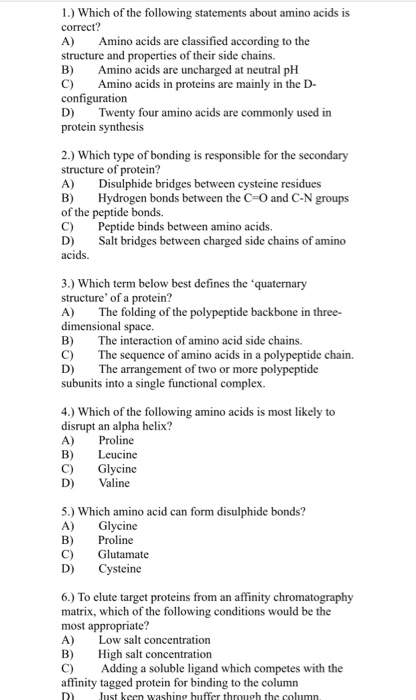 1.) Which of the following statements about amino acids is correct?
A) Amino acids are classified according to the structure and properties of their side chains.
B) Amino acids are uncharged at neutral pH
C) Amino acids in proteins are mainly in the D-configuration
D) Twenty four amino acids are commonly used in protein synthesis

2.) Which type of bonding is responsible for the secondary structure of protein?
A) Disulphide bridges between cysteine residues
B) Hydrogen bonds between the C=O and C-N groups of the peptide bonds.
C) Peptide binds between amino acids.
D) Salt bridges between charged side chains of amino acids.

3.) Which term below best defines the 'quaternary structure' of a protein?
A) The folding of the polypeptide backbone in three-dimensional space.
B) The interaction of amino acid side chains.
C) The sequence of amino acids in a polypeptide chain.
D) The arrangement of two or more polypeptide subunits into a single functional complex.

4.) Which of the following amino acids is most likely to disrupt an alpha helix?
A) Proline
B) Leucine
C) Glycine
D) Valine

5.) Which amino acid can form disulphide bonds?
A) Glycine
B) Proline
C) Glutamate
D) Cysteine

6.) To elute target proteins from an affinity chromatography matrix, which of the following conditions would be the most appropriate?
A) Low salt concentration
B) High salt concentration
C) Adding a soluble ligand which competes with the affinity tagged protein for binding to the column
D) Just keep washing buffer through the column.